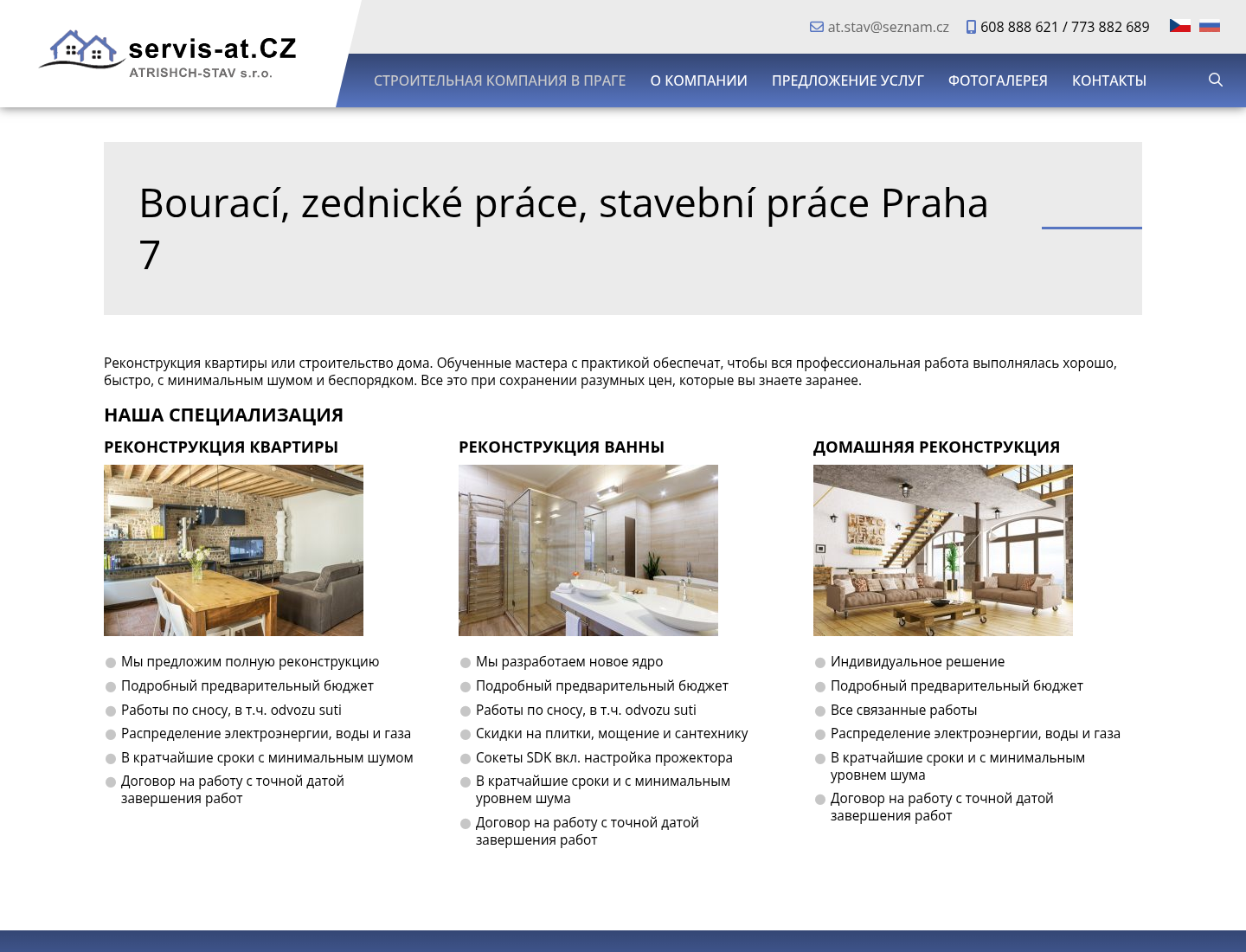 servis-at.CZ
ATRISHCH-STAV s.r.o.

at.stav@seznam.cz 608 888 621 / 773 882 689

СТРОИТЕЛЬНАЯ КОМПАНИЯ В ПРАГЕ О КОМПАНИИ ПРЕДЛОЖЕНИЕ УСЛУГ ФОТОГАЛЕРЕЯ КОНТАКТЫ

Bourací, zednické práce, stavební práce Praha 7

Реконструкция квартиры или строительство дома. Обученные мастера с практикой обеспечат, чтобы вся профессиональная работа выполнялась хорошо, быстро, с минимальным шумом и беспорядком. Все это при сохранении разумных цен, которые вы знаете заранее.

НАША СПЕЦИАЛИЗАЦИЯ

РЕКОНСТРУКЦИЯ КВАРТИРЫ

Мы предложим полную реконструкцию
Подробный предварительный бюджет
Работы по сносу, в т.ч. odvozu suti
Распределение электроэнергии, воды и газа
В кратчайшие сроки с минимальным шумом
Договор на работу с точной датой завершения работ

РЕКОНСТРУКЦИЯ ВАННЫ

Мы разработаем новое ядро
Подробный предварительный бюджет
Работы по сносу, в т.ч. odvozu suti
Скидки на плитки, мощение и сантехнику
Сокеты SDK вкл. настройка прожектора
В кратчайшие сроки и с минимальным уровнем шума
Договор на работу с точной датой завершения работ

ДОМАШНЯЯ РЕКОНСТРУКЦИЯ

Индивидуальное решение
Подробный предварительный бюджет
Все связанные работы
Распределение электроэнергии, воды и газа
В кратчайшие сроки и с минимальным уровнем шума
Договор на работу с точной датой завершения работ